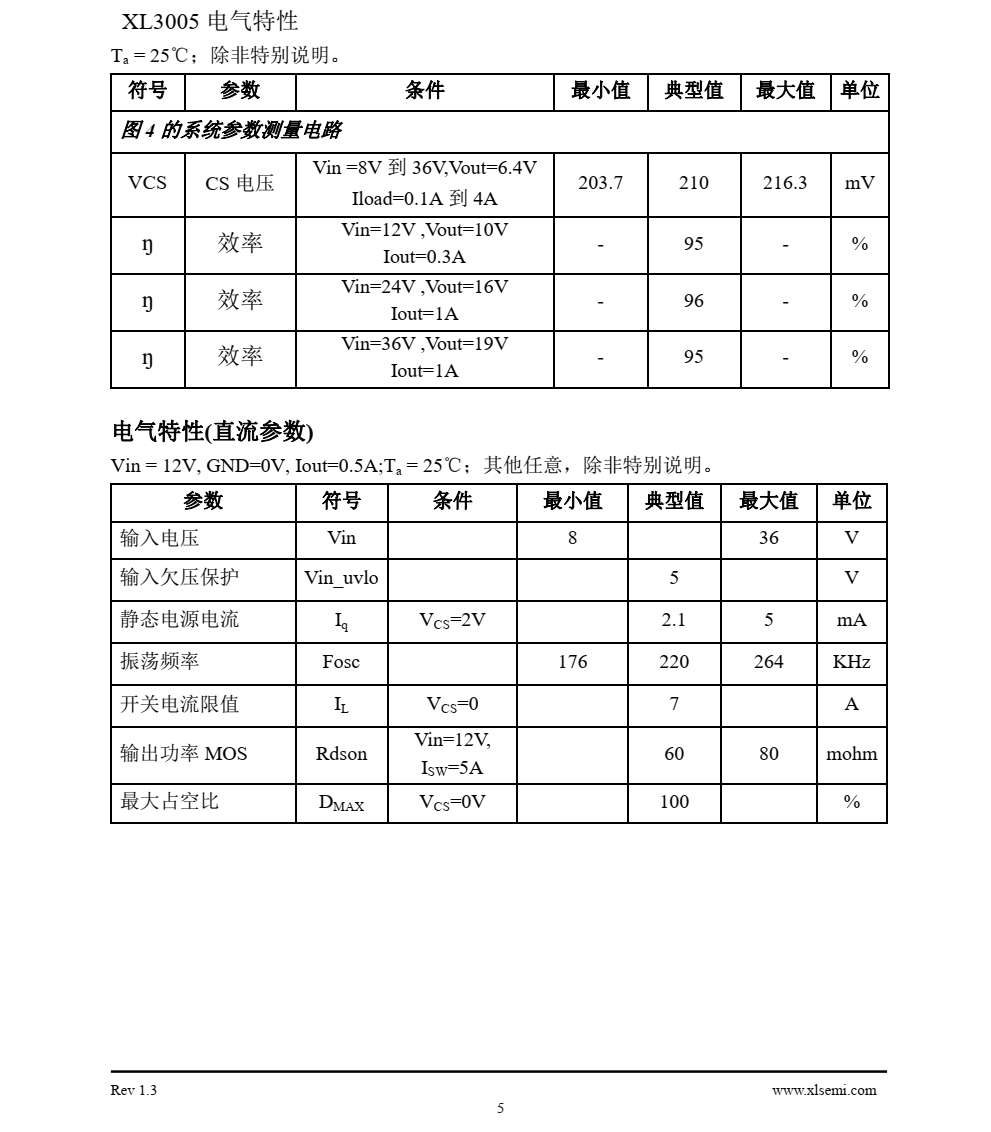 XL3005 电气特性

$T_a$ = 25℃；除非特别说明。

| 符号 | 参数 | 条件 | 最小值 | 典型值 | 最大值 | 单位 |
|---|---|---|---|---|---|---|
| 图 4 的系统参数测量电路 | | | | | | |
| VCS | CS 电压 | Vin =8V 到 36V,Vout=6.4V Iload=0.1A 到 4A | 203.7 | 210 | 216.3 | mV |
| ŋ | 效率 | Vin=12V ,Vout=10V Iout=0.3A | - | 95 | - | % |
| ŋ | 效率 | Vin=24V ,Vout=16V Iout=1A | - | 96 | - | % |
| ŋ | 效率 | Vin=36V ,Vout=19V Iout=1A | - | 95 | - | % |

电气特性(直流参数)

Vin = 12V, GND=0V, Iout=0.5A;$T_a$ = 25℃；其他任意，除非特别说明。

| 参数 | 符号 | 条件 | 最小值 | 典型值 | 最大值 | 单位 |
|---|---|---|---|---|---|---|
| 输入电压 | Vin | | 8 | | 36 | V |
| 输入欠压保护 | Vin_uvlo | | | 5 | | V |
| 静态电源电流 | $I_q$ | $V_{CS}$=2V | | 2.1 | 5 | mA |
| 振荡频率 | Fosc | | 176 | 220 | 264 | KHz |
| 开关电流限值 | $I_L$ | $V_{CS}$=0 | | 7 | | A |
| 输出功率 MOS | Rdson | Vin=12V, $I_{SW}$=5A | | 60 | 80 | mohm |
| 最大占空比 | $D_{MAX}$ | $V_{CS}$=0V | | 100 | | % |

Rev 1.3 www.xlsemi.com

5